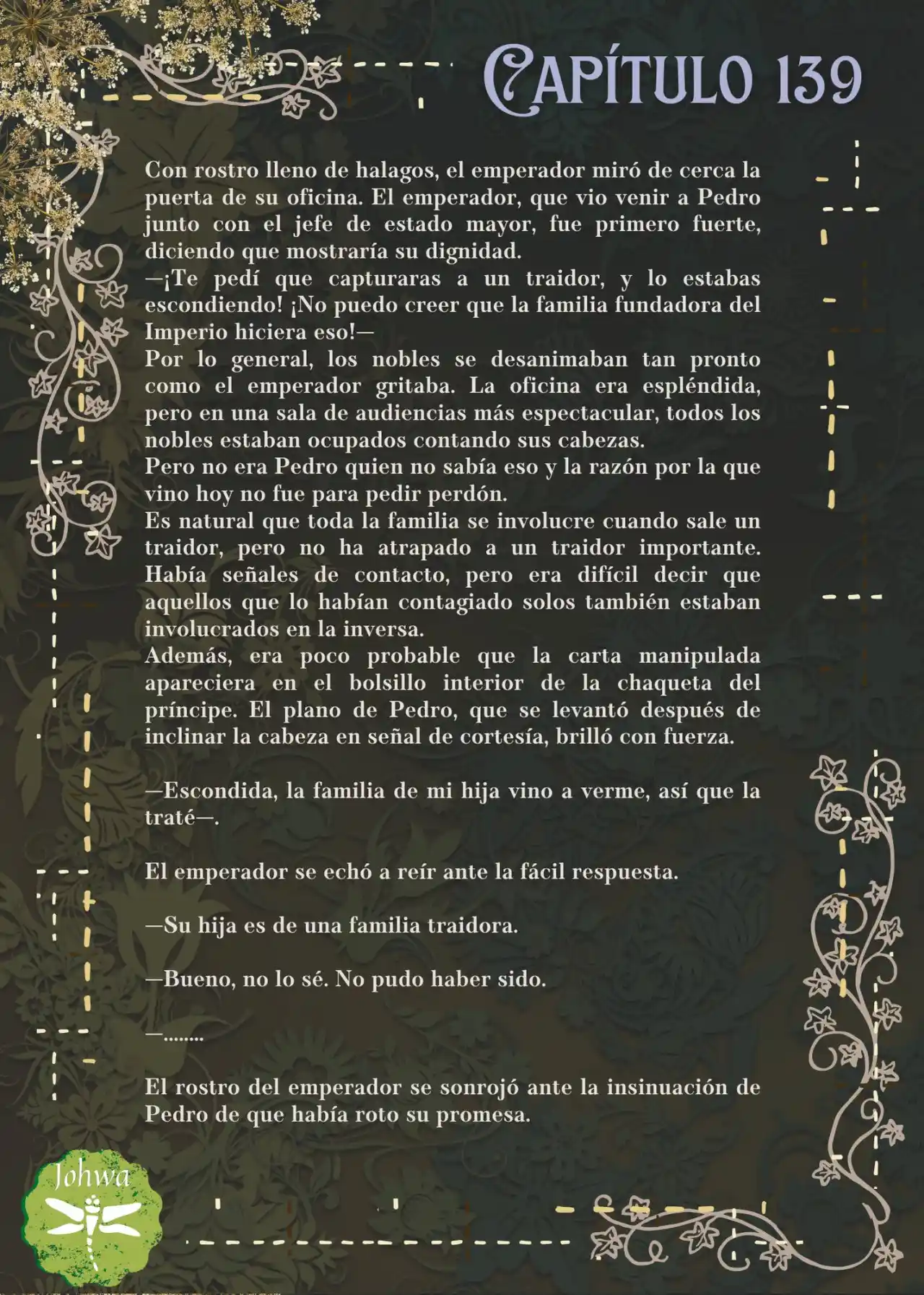 CAPÍTULO 139

Con rostro lleno de halagos, el emperador miró de cerca la puerta de su oficina. El emperador, que vio venir a Pedro junto con el jefe de estado mayor, fue primero fuerte, diciendo que mostraría su dignidad.
—¡Te pedí que capturaras a un traidor, y lo estabas escondiendo! ¡No puedo creer que la familia fundadora del Imperio hiciera eso!—
Por lo general, los nobles se desanimaban tan pronto como el emperador gritaba. La oficina era espléndida, pero en una sala de audiencias más espectacular, todos los nobles estaban ocupados contando sus cabezas.
Pero no era Pedro quien no sabía eso y la razón por la que vino hoy no fue para pedir perdón.
Es natural que toda la familia se involucre cuando sale un traidor, pero no ha atrapado a un traidor importante. Había señales de contacto, pero era difícil decir que aquellos que lo habían contagiado solos también estaban involucrados en la inversa.
Además, era poco probable que la carta manipulada apareciera en el bolsillo interior de la chaqueta del príncipe. El plano de Pedro, que se levantó después de inclinar la cabeza en señal de cortesía, brilló con fuerza.

—Escondida, la familia de mi hija vino a verme, así que la traté—.

El emperador se echó a reír ante la fácil respuesta.

—Su hija es de una familia traidora.

—Bueno, no lo sé. No pudo haber sido.

—........

El rostro del emperador se sonrojó ante la insinuación de Pedro de que había roto su promesa.

Johwa